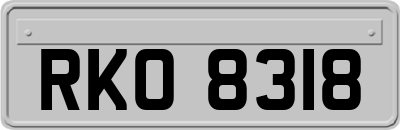 RKO 8318